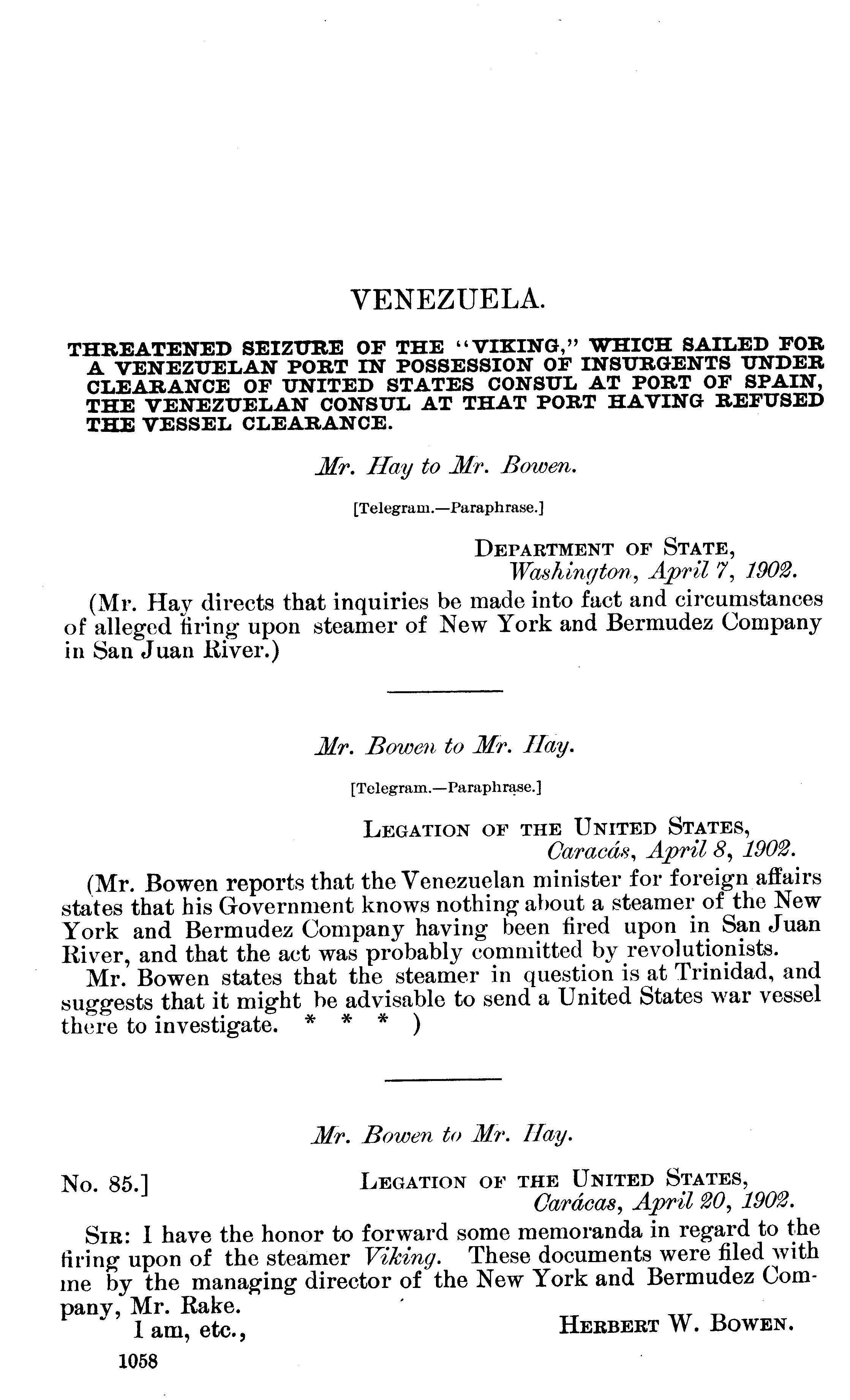 VENEZUELA.

THREATENED SEIZURE OF THE "VIKING," WHICH SAILED FOR A VENEZUELAN PORT IN POSSESSION OF INSURGENTS UNDER CLEARANCE OF UNITED STATES CONSUL AT PORT OF SPAIN, THE VENEZUELAN CONSUL AT THAT PORT HAVING REFUSED THE VESSEL CLEARANCE.

Mr. Hay to Mr. Bowen.

[Telegram.—Paraphrase.]

DEPARTMENT OF STATE,
Washington, April 7, 1902.

(Mr. Hay directs that inquiries be made into fact and circumstances of alleged firing upon steamer of New York and Bermudez Company in San Juan River.)

Mr. Bowen to Mr. Hay.

[Telegram.—Paraphrase.]

LEGATION OF THE UNITED STATES,
Caracás, April 8, 1902.

(Mr. Bowen reports that the Venezuelan minister for foreign affairs states that his Government knows nothing about a steamer of the New York and Bermudez Company having been fired upon in San Juan River, and that the act was probably committed by revolutionists.

Mr. Bowen states that the steamer in question is at Trinidad, and suggests that it might be advisable to send a United States war vessel there to investigate. * * * )

Mr. Bowen to Mr. Hay.

No. 85.]
LEGATION OF THE UNITED STATES,
Carácas, April 20, 1902.

SIR: I have the honor to forward some memoranda in regard to the firing upon of the steamer Viking. These documents were filed with me by the managing director of the New York and Bermudez Company, Mr. Rake.

I am, etc.,
HERBERT W. BOWEN.

1058